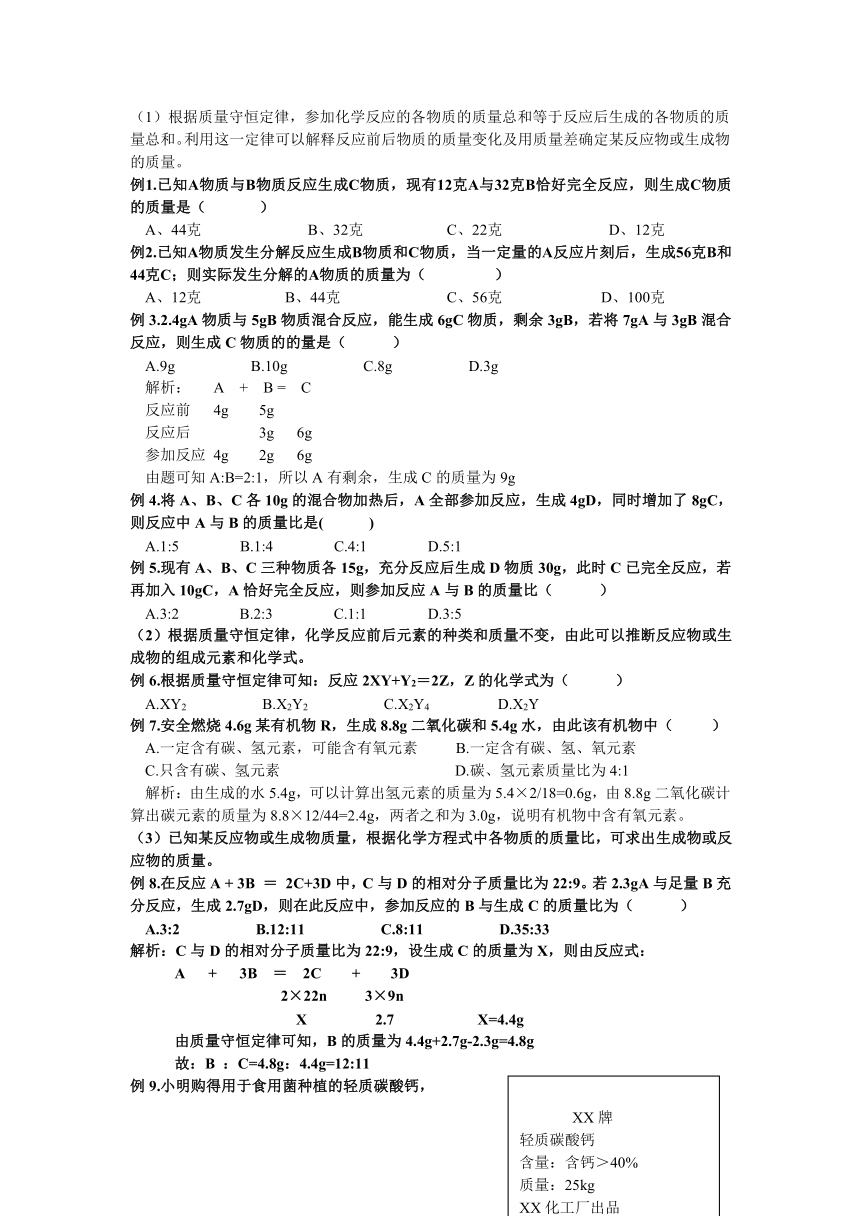 （1）根据质量守恒定律，参加化学反应的各物质的质量总和等于反应后生成的各物质的质量总和。利用这一定律可以解释反应前后物质的质量变化及用质量差确定某反应物或生成物的质量。
例1.已知A物质与B物质反应生成C物质，现有12克A与32克B恰好完全反应，则生成C物质的质量是（　　）
A、44克　　B、32克　　C、22克　　D、12克
例2.已知A物质发生分解反应生成B物质和C物质，当一定量的A反应片刻后，生成56克B和44克C；则实际发生分解的A物质的质量为（　　）
A、12克　　B、44克　　C、56克　　D、100克
例 3.2.4gA 物质与 5gB 物质混合反应，能生成 6gC 物质，剩余 3gB，若将 7gA 与 3gB 混合反应，则生成 C 物质的的量是（　　）
A.9g　　B.10g　　C.8g　　D.3g
解析：　A　+　B =　C
反应前　4g　5g
反应后　　3g　6g
参加反应 4g　2g　6g
由题可知 A:B=2:1，所以 A 有剩余，生成 C 的质量为 9g
例 4.将 A、B、C 各 10g 的混合物加热后，A 全部参加反应，生成 4gD，同时增加了 8gC，则反应中 A 与 B 的质量比是(　　)
A.1:5　　B.1:4　　C.4:1　　D.5:1
例 5.现有 A、B、C 三种物质各 15g，充分反应后生成 D 物质 30g，此时 C 已完全反应，若再加入 10gC，A 恰好完全反应，则参加反应 A 与 B 的质量比（　　）
A.3:2　　B.2:3　　C.1:1　　D.3:5
（2）根据质量守恒定律，化学反应前后元素的种类和质量不变，由此可以推断反应物或生成物的组成元素和化学式。
例 6.根据质量守恒定律可知：反应 $2XY+Y_2=2Z$，Z 的化学式为（　　）
A.$XY_2$　　B.$X_2Y_2$　　C.$X_2Y_4$　　D.$X_2Y$
例 7.安全燃烧 4.6g 某有机物 R，生成 8.8g 二氧化碳和 5.4g 水，由此该有机物中（　　）
A.一定含有碳、氢元素，可能含有氧元素　　B.一定含有碳、氢、氧元素
C.只含有碳、氢元素　　D.碳、氢元素质量比为 4:1
解析：由生成的水 5.4g，可以计算出氢元素的质量为 5.4×2/18=0.6g，由 8.8g 二氧化碳计算出碳元素的质量为 8.8×12/44=2.4g，两者之和为 3.0g，说明有机物中含有氧元素。
（3）已知某反应物或生成物质量，根据化学方程式中各物质的质量比，可求出生成物或反应物的质量。
例 8.在反应 A + 3B ＝ 2C+3D 中，C 与 D 的相对分子质量比为 22:9。若 2.3gA 与足量 B 充分反应，生成 2.7gD，则在此反应中，参加反应的 B 与生成 C 的质量比为（　　）
A.3:2　　B.12:11　　C.8:11　　D.35:33
解析：C 与 D 的相对分子质量比为 22:9，设生成 C 的质量为 X，则由反应式：
A　+　3B　＝　2C　+　3D
2×22n　　3×9n
X　　2.7　　X=4.4g
由质量守恒定律可知，B 的质量为 4.4g+2.7g-2.3g=4.8g
故：B ：C=4.8g：4.4g=12:11
例 9.小明购得用于食用菌种植的轻质碳酸钙，

XX 牌
轻质碳酸钙
含量：含钙＞40%
质量：25kg
XX 化工厂出品